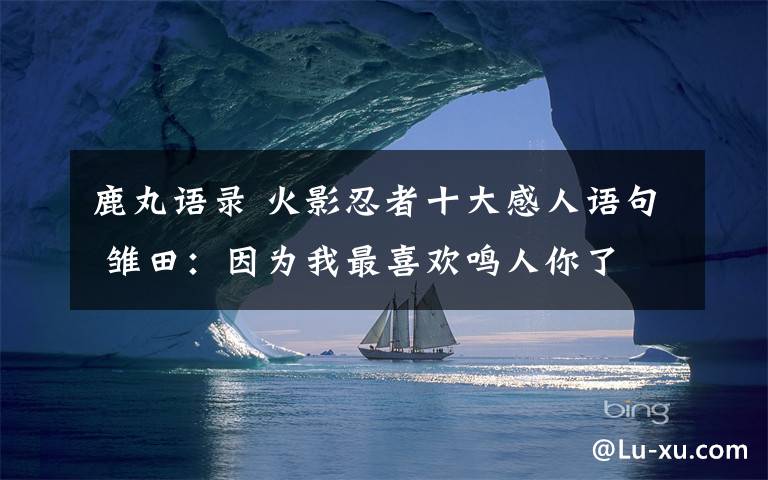 鹿丸语录 火影忍者十大感人语句 雏田：因为我最喜欢鸣人你了

bing

@Lu-xu.com